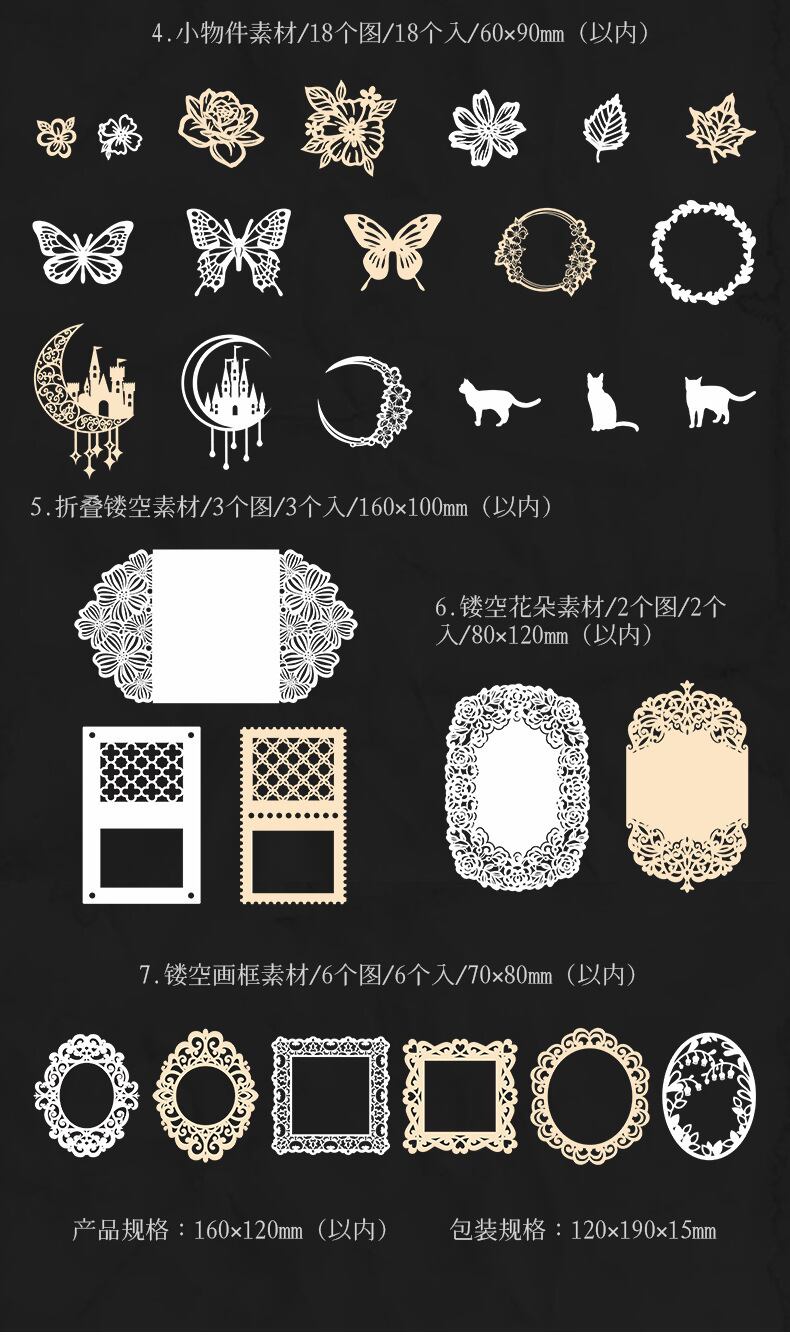 4.小物件素材/18个图/18个入/60×90mm（以内）

5.折叠镂空素材/3个图/3个入/160×100mm（以内）

6.镂空花朵素材/2个图/2个入/80×120mm（以内）

7.镂空画框素材/6个图/6个入/70×80mm（以内）

产品规格：160×120mm（以内） 包装规格：120×190×15mm